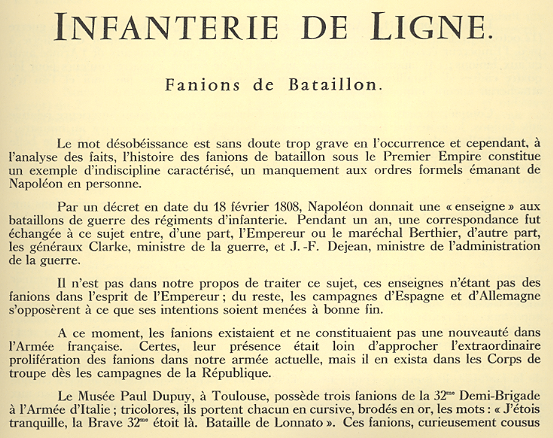 INFANTERIE DE LIGNE.

Fanions de Bataillon.

Le mot désobéissance est sans doute trop grave en l'occurrence et cependant, à l'analyse des faits, l'histoire des fanions de bataillon sous le Premier Empire constitue un exemple d'indiscipline caractérisé, un manquement aux ordres formels émanant de Napoléon en personne.

Par un décret en date du 18 février 1808, Napoléon donnait une « enseigne » aux bataillons de guerre des régiments d'infanterie. Pendant un an, une correspondance fut échangée à ce sujet entre, d'une part, l'Empereur ou le maréchal Berthier, d'autre part, les généraux Clarke, ministre de la guerre, et J.-F. Dejean, ministre de l'administration de la guerre.

Il n'est pas dans notre propos de traiter ce sujet, ces enseignes n'étant pas des fanions dans l'esprit de l'Empereur ; du reste, les campagnes d'Espagne et d'Allemagne s'opposèrent à ce que ses intentions soient menées à bonne fin.

A ce moment, les fanions existaient et ne constituaient pas une nouveauté dans l'Armée française. Certes, leur présence était loin d'approcher l'extraordinaire prolifération des fanions dans notre armée actuelle, mais il en exista dans les Corps de troupe dès les campagnes de la République.

Le Musée Paul Dupuy, à Toulouse, possède trois fanions de la 32$^{me}$ Demi-Brigade à l'Armée d'Italie ; tricolores, ils portent chacun en cursive, brodés en or, les mots : « J'étois tranquille, la Brave 32$^{me}$ étoit là. Bataille de Lonnato ». Ces fanions, curieusement cousus